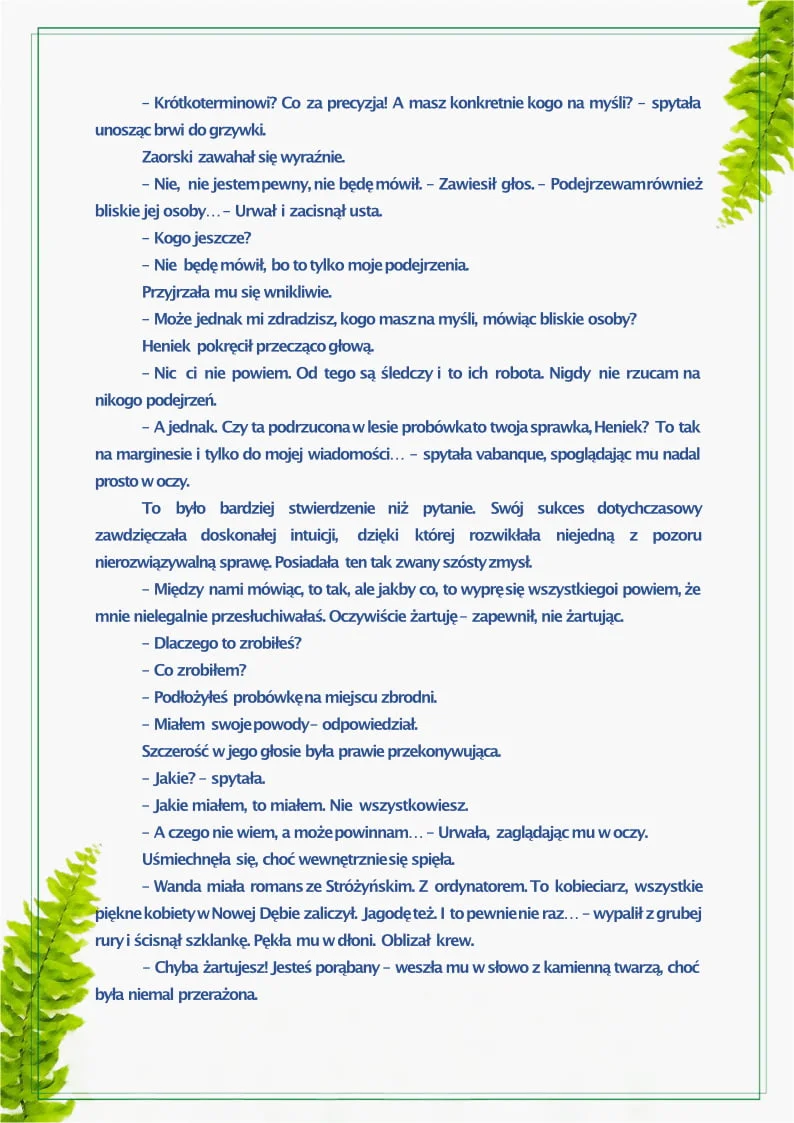 – Krótkoterminowi? Co za precyzja! A masz konkretnie kogo na myśli? – spytała unosząc brwi do grzywki.

Zaorski zawahał się wyraźnie.

– Nie, nie jestem pewny, nie będę mówił. – Zawiesił głos. – Podejrzewam również bliskie jej osoby… – Urwał i zacisnął usta.

– Kogo jeszcze?

– Nie będę mówił, bo to tylko moje podejrzenia.

Przyjrzała mu się wnikliwie.

– Może jednak mi zdradzisz, kogo masz na myśli, mówiąc bliskie osoby?

Heniek pokręcił przecząco głową.

– Nic ci nie powiem. Od tego są śledczy i to ich robota. Nigdy nie rzucam na nikogo podejrzeń.

– A jednak. Czy ta podrzucona w lesie probówka to twoja sprawka, Heniek? To tak na marginesie i tylko do mojej wiadomości… – spytała vabanque, spoglądając mu nadal prosto w oczy.

To było bardziej stwierdzenie niż pytanie. Swój sukces dotychczasowy zawdzięczała doskonałej intuicji, dzięki której rozwikłała niejedną z pozoru nierozwiązywalną sprawę. Posiadała ten tak zwany szósty zmysł.

– Między nami mówiąc, to tak, ale jakby co, to wyprę się wszystkiego i powiem, że mnie nielegalnie przesłuchiwałaś. Oczywiście żartuję – zapewnił, nie żartując.

– Dlaczego to zrobiłeś?

– Co zrobiłem?

– Podłożyłeś probówkę na miejscu zbrodni.

– Miałem swoje powody – odpowiedział.

Szczerość w jego głosie była prawie przekonywująca.

– Jakie? – spytała.

– Jakie miałem, to miałem. Nie wszystko wiesz.

– A czego nie wiem, a może powinnam… – Urwała, zaglądając mu w oczy.

Uśmiechnęła się, choć wewnętrznie się spięła.

– Wanda miała romans ze Stróżyńskim. Z ordynatorem. To kobieciarz, wszystkie piękne kobiety w Nowej Dębie zaliczył. Jagodę też. I to pewnie nie raz… – wypalił z grubej rury i ścisnął szklankę. Pękła mu w dłoni. Oblizał krew.

– Chyba żartujesz! Jesteś porąbany – weszła mu w słowo z kamienną twarzą, choć była niemal przerażona.